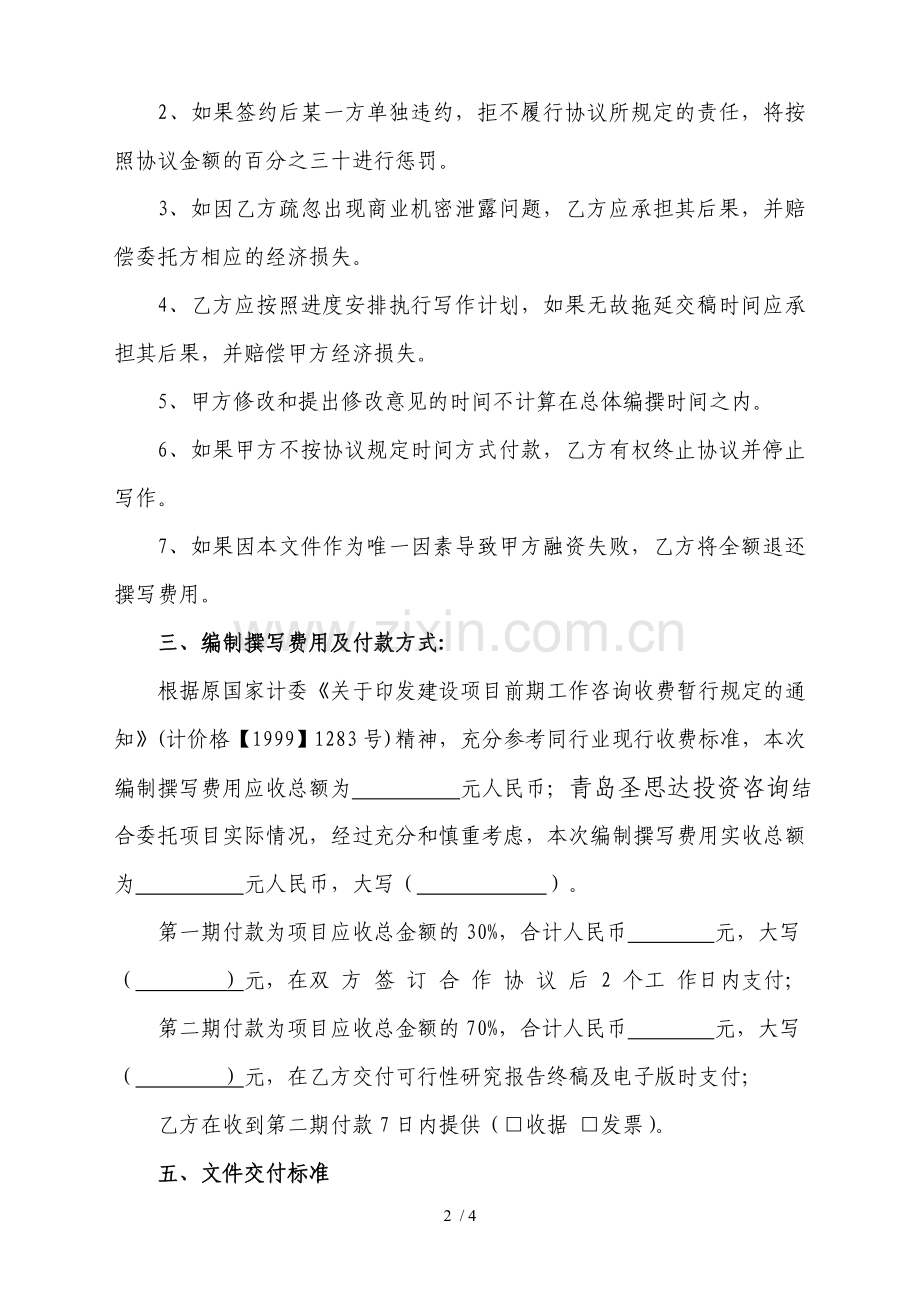 2、如果签约后某一方单独违约，拒不履行协议所规定的责任，将按照协议金额的百分之三十进行惩罚。

3、如因乙方疏忽出现商业机密泄露问题，乙方应承担其后果，并赔偿委托方相应的经济损失。

4、乙方应按照进度安排执行写作计划，如果无故拖延交稿时间应承担其后果，并赔偿甲方经济损失。

5、甲方修改和提出修改意见的时间不计算在总体编撰时间之内。

6、如果甲方不按协议规定时间方式付款，乙方有权终止协议并停止写作。

7、如果因本文件作为唯一因素导致甲方融资失败，乙方将全额退还撰写费用。

三、编制撰写费用及付款方式：

根据原国家计委《关于印发建设项目前期工作咨询收费暂行规定的通知》(计价格【1999】1283号)精神，充分参考同行业现行收费标准，本次编制撰写费用应收总额为____元人民币；青岛圣思达投资咨询结合委托项目实际情况，经过充分和慎重考虑，本次编制撰写费用实收总额为____元人民币，大写（____）。

第一期付款为项目应收总金额的30%，合计人民币____元，大写（____）元，在双方签订合作协议后2个工作日内支付；

第二期付款为项目应收总金额的70%，合计人民币____元，大写（____）元，在乙方交付可行性研究报告终稿及电子版时支付；

乙方在收到第二期付款7日内提供（☐收据 ☐发票）。

五、文件交付标准

2 / 4

www.zixin.com.cn